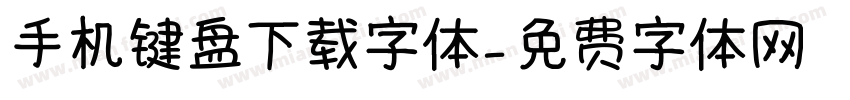 手机键盘下载字体-免费字体网